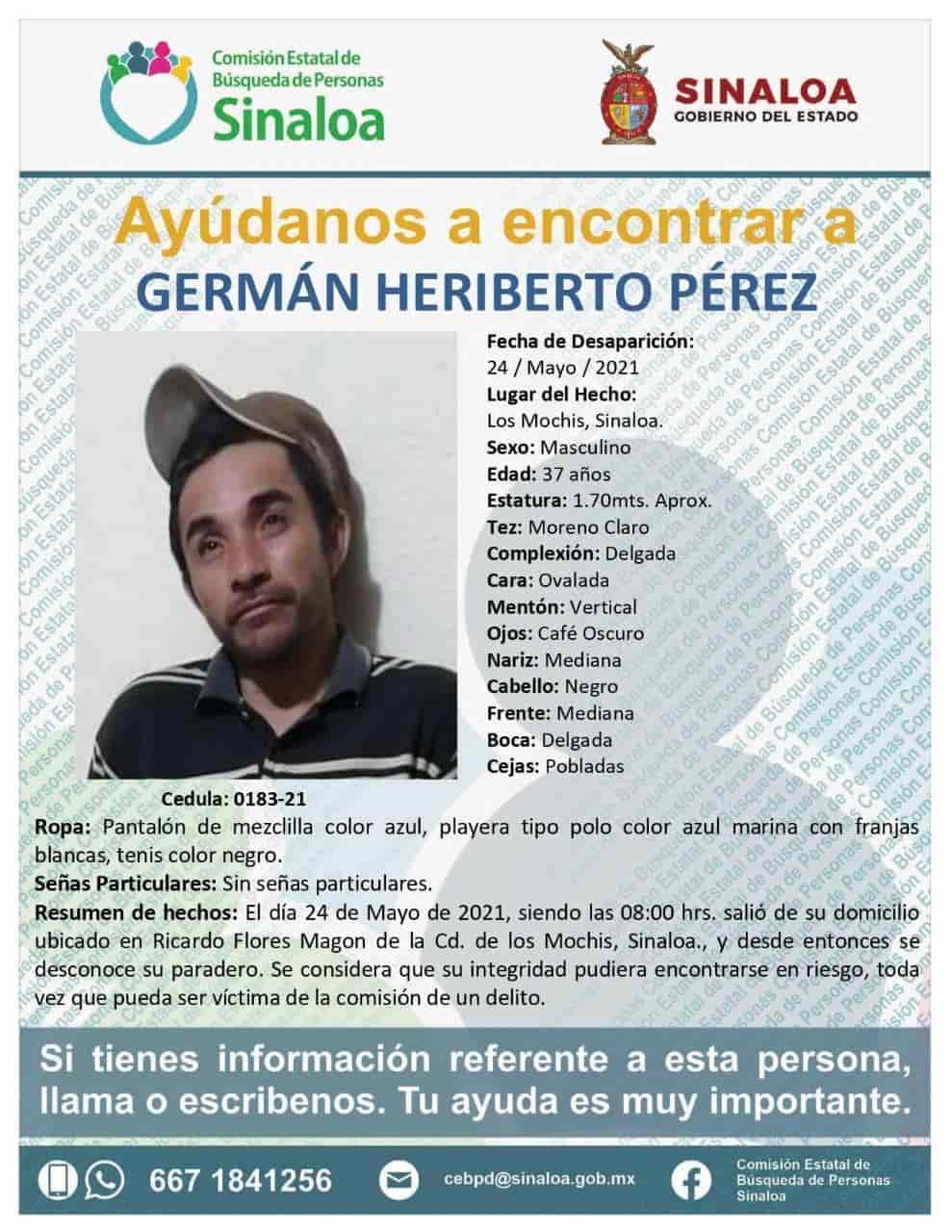 Comisión Estatal de Búsqueda de Personas
Sinaloa

SINALOA
GOBIERNO DEL ESTADO

Ayúdanos a encontrar a
GERMÁN HERIBERTO PÉREZ

Fecha de Desaparición:
24 / Mayo / 2021
Lugar del Hecho:
Los Mochis, Sinaloa.
Sexo: Masculino
Edad: 37 años
Estatura: 1.70mts. Aprox.
Tez: Moreno Claro
Complexión: Delgada
Cara: Ovalada
Mentón: Vertical
Ojos: Café Oscuro
Nariz: Mediana
Cabello: Negro
Frente: Mediana
Boca: Delgada
Cejas: Pobladas

Cedula: 0183-21

Ropa: Pantalón de mezclilla color azul, playera tipo polo color azul marina con franjas blancas, tenis color negro.
Señas Particulares: Sin señas particulares.
Resumen de hechos: El día 24 de Mayo de 2021, siendo las 08:00 hrs. salió de su domicilio ubicado en Ricardo Flores Magon de la Cd. de los Mochis, Sinaloa., y desde entonces se desconoce su paradero. Se considera que su integridad pudiera encontrarse en riesgo, toda vez que pueda ser víctima de la comisión de un delito.

Si tienes información referente a esta persona, llama o escribenos. Tu ayuda es muy importante.

667 1841256
cebpd@sinaloa.gob.mx
Comisión Estatal de Búsqueda de Personas Sinaloa